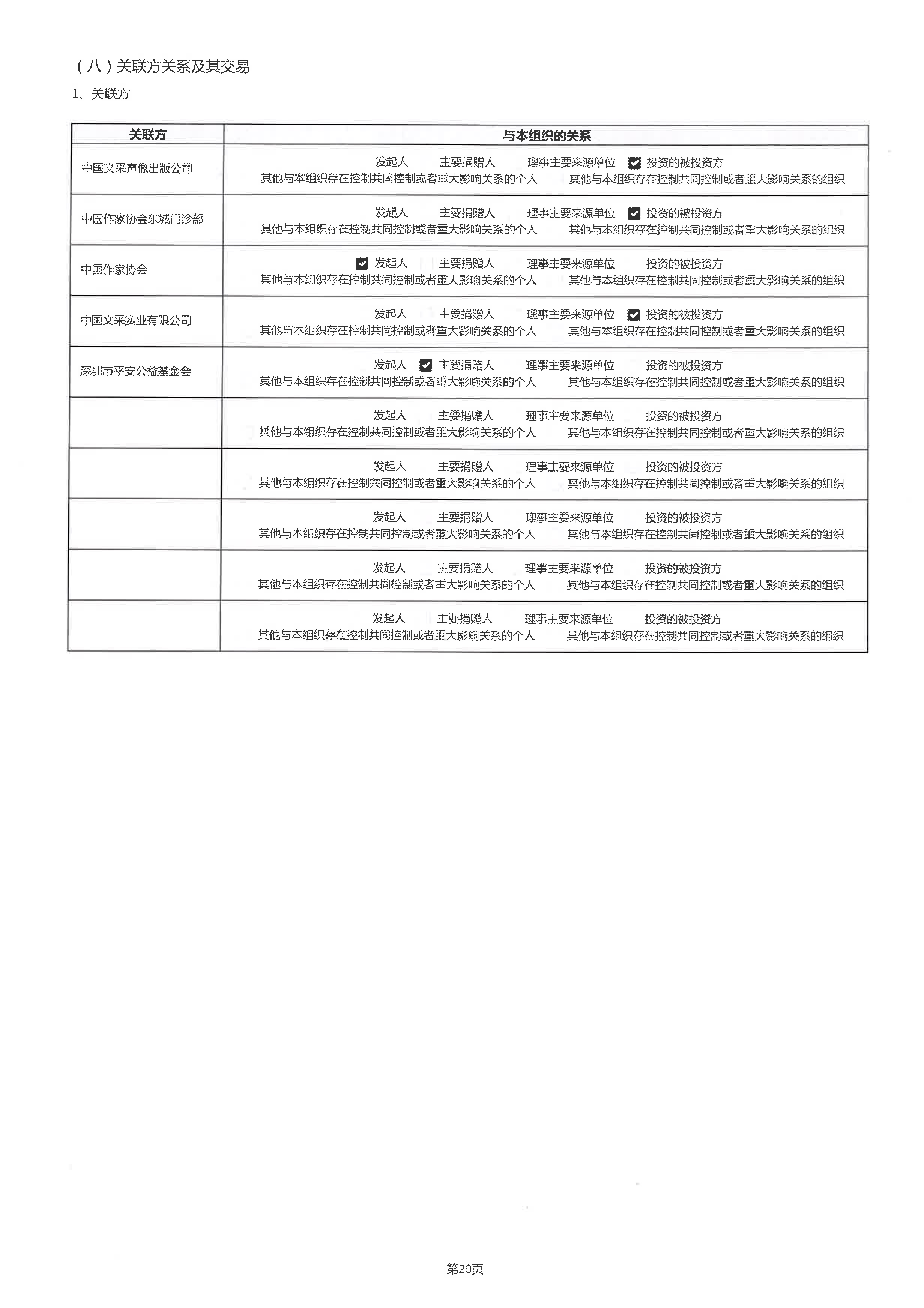 （八）关联方关系及其交易

1、关联方

| 关联方 | 与本组织的关系 |
|---|---|
| 中国文采声像出版公司 | 发起人 主要捐赠人 理事主要来源单位 ☑ 投资的被投资方 其他与本组织存在控制共同控制或者重大影响关系的个人 其他与本组织存在控制共同控制或者重大影响关系的组织 |
| 中国作家协会东城门诊部 | 发起人 主要捐赠人 理事主要来源单位 ☑ 投资的被投资方 其他与本组织存在控制共同控制或者重大影响关系的个人 其他与本组织存在控制共同控制或者重大影响关系的组织 |
| 中国作家协会 | ☑ 发起人 主要捐赠人 理事主要来源单位 投资的被投资方 其他与本组织存在控制共同控制或者重大影响关系的个人 其他与本组织存在控制共同控制或者重大影响关系的组织 |
| 中国文采实业有限公司 | 发起人 主要捐赠人 理事主要来源单位 ☑ 投资的被投资方 其他与本组织存在控制共同控制或者重大影响关系的个人 其他与本组织存在控制共同控制或者重大影响关系的组织 |
| 深圳市平安公益基金会 | 发起人 ☑ 主要捐赠人 理事主要来源单位 投资的被投资方 其他与本组织存在控制共同控制或者重大影响关系的个人 其他与本组织存在控制共同控制或者重大影响关系的组织 |
|  | 发起人 主要捐赠人 理事主要来源单位 投资的被投资方 其他与本组织存在控制共同控制或者重大影响关系的个人 其他与本组织存在控制共同控制或者重大影响关系的组织 |
|  | 发起人 主要捐赠人 理事主要来源单位 投资的被投资方 其他与本组织存在控制共同控制或者重大影响关系的个人 其他与本组织存在控制共同控制或者重大影响关系的组织 |
|  | 发起人 主要捐赠人 理事主要来源单位 投资的被投资方 其他与本组织存在控制共同控制或者重大影响关系的个人 其他与本组织存在控制共同控制或者重大影响关系的组织 |
|  | 发起人 主要捐赠人 理事主要来源单位 投资的被投资方 其他与本组织存在控制共同控制或者重大影响关系的个人 其他与本组织存在控制共同控制或者重大影响关系的组织 |
|  | 发起人 主要捐赠人 理事主要来源单位 投资的被投资方 其他与本组织存在控制共同控制或者重大影响关系的个人 其他与本组织存在控制共同控制或者重大影响关系的组织 |

第20页